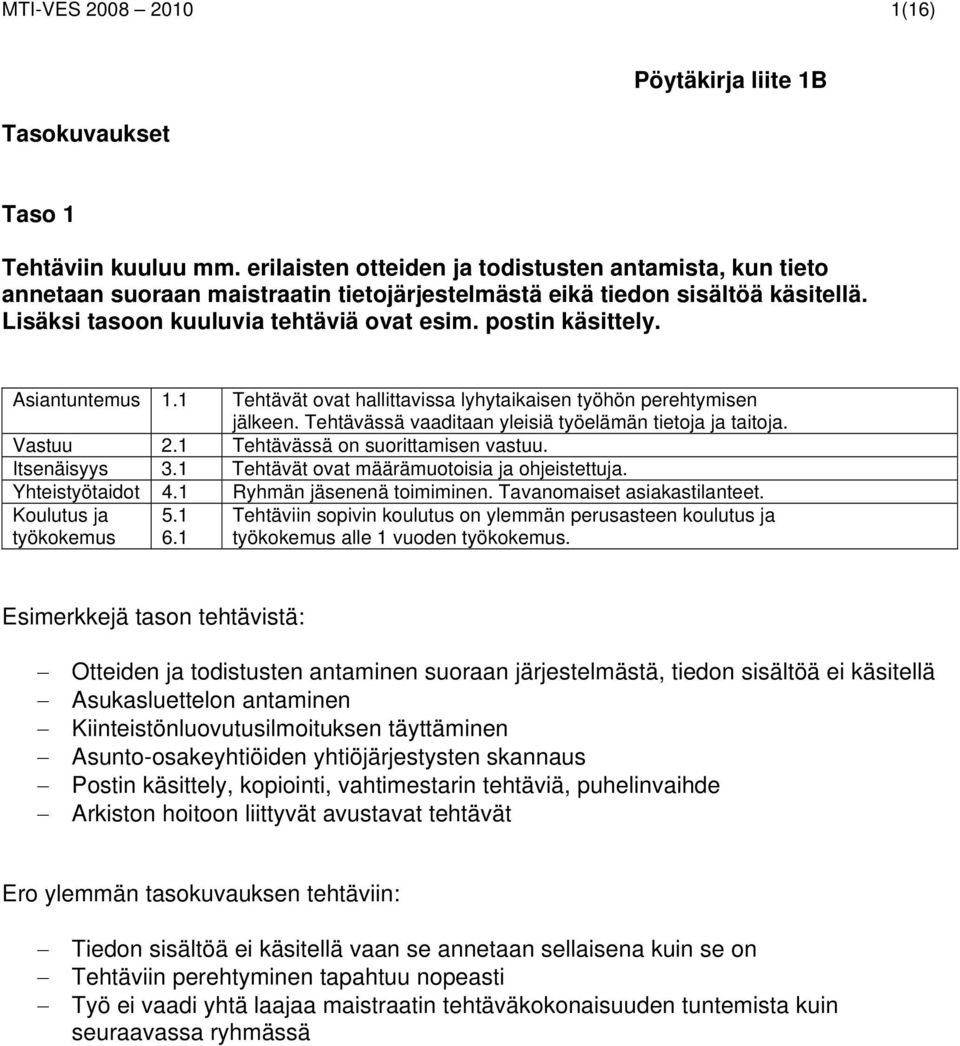 MTI-VES 2008 – 2010 1(16)

Pöytäkirja liite 1B

Tasokuvaukset

Taso 1

Tehtäviin kuuluu mm. erilaisten otteiden ja todistusten antamista, kun tieto annetaan suoraan maistraatin tietojärjestelmästä eikä tiedon sisältöä käsitellä. Lisäksi tasoon kuuluvia tehtäviä ovat esim. postin käsittely.

| | | |
|---|---|---|
| Asiantuntemus | 1.1 | Tehtävät ovat hallittavissa lyhytaikaisen työhön perehtymisen jälkeen. Tehtävässä vaaditaan yleisiä työelämän tietoja ja taitoja. |
| Vastuu | 2.1 | Tehtävässä on suorittamisen vastuu. |
| Itsenäisyys | 3.1 | Tehtävät ovat määrämuotoisia ja ohjeistettuja. |
| Yhteistyötaidot | 4.1 | Ryhmän jäsenenä toimiminen. Tavanomaiset asiakastilanteet. |
| Koulutus ja työkokemus | 5.1 6.1 | Tehtäviin sopivin koulutus on ylemmän perusasteen koulutus ja työkokemus alle 1 vuoden työkokemus. |

Esimerkkejä tason tehtävistä:

– Otteiden ja todistusten antaminen suoraan järjestelmästä, tiedon sisältöä ei käsitellä
– Asukasluettelon antaminen
– Kiinteistönluovutusilmoituksen täyttäminen
– Asunto-osakeyhtiöiden yhtiöjärjestysten skannaus
– Postin käsittely, kopiointi, vahtimestarin tehtäviä, puhelinvaihde
– Arkiston hoitoon liittyvät avustavat tehtävät

Ero ylemmän tasokuvauksen tehtäviin:

– Tiedon sisältöä ei käsitellä vaan se annetaan sellaisena kuin se on
– Tehtäviin perehtyminen tapahtuu nopeasti
– Työ ei vaadi yhtä laajaa maistraatin tehtäväkokonaisuuden tuntemista kuin seuraavassa ryhmässä